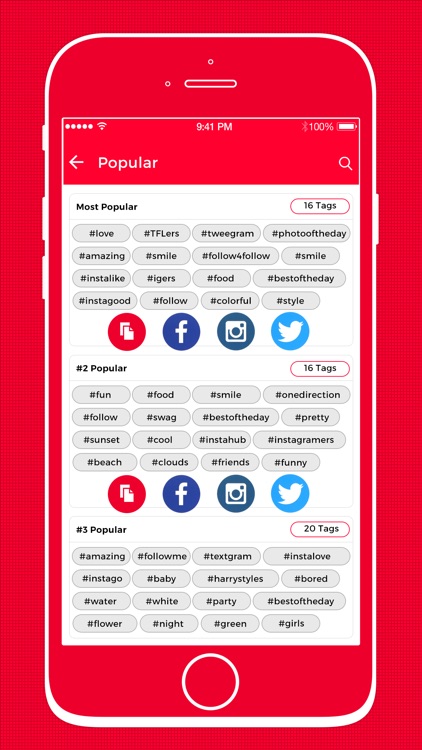 9:41 PM
100%

Popular

Most Popular
16 Tags
#love #TFLers #tweegram #photooftheday
#amazing #smile #follow4follow #smile
#instalike #igers #food #bestoftheday
#instagood #follow #colorful #style

#2 Popular
16 Tags
#fun #food #smile #onedirection
#follow #swag #bestoftheday #pretty
#sunset #cool #instahub #instagramers
#beach #clouds #friends #funny

#3 Popular
20 Tags
#amazing #followme #textgram #instalove
#instago #baby #harrystyles #bored
#water #white #party #bestoftheday
#flower #night #green #girls